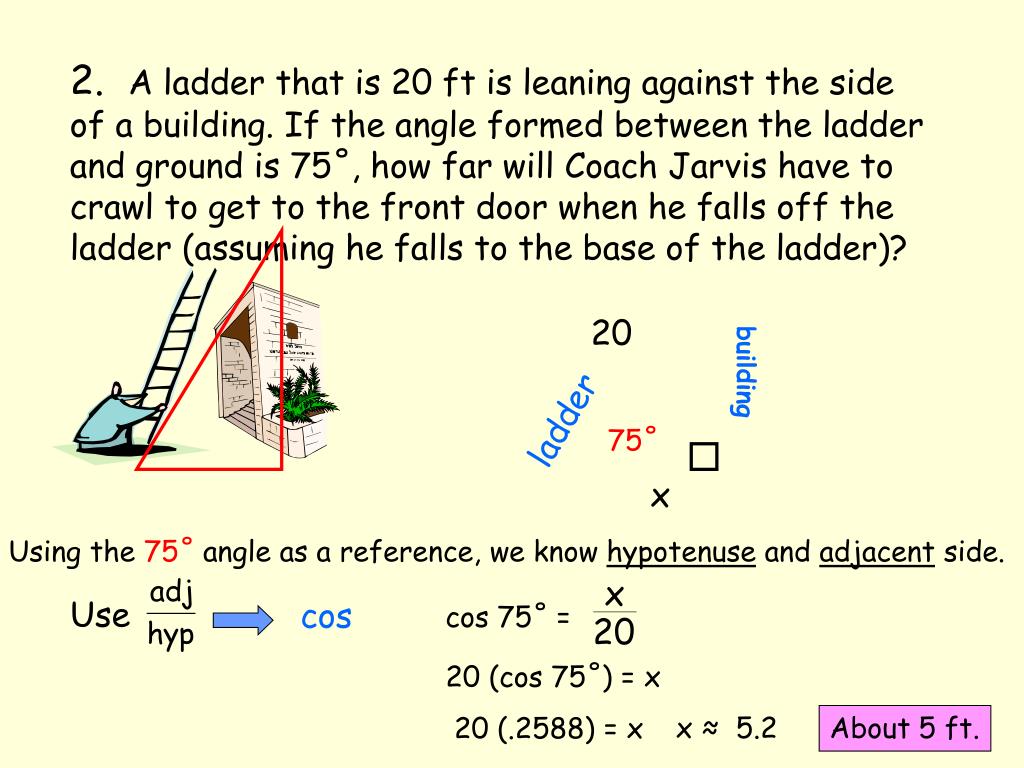 2. A ladder that is 20 ft is leaning against the side of a building. If the angle formed between the ladder and ground is 75˚, how far will Coach Jarvis have to crawl to get to the front door when he falls off the ladder (assuming he falls to the base of the ladder)?

20

building

ladder

75˚

x

Using the 75˚ angle as a reference, we know hypotenuse and adjacent side.

Use $\frac{adj}{hyp}$ cos

cos 75˚ = $\frac{x}{20}$

20 (cos 75˚) = x

20 (.2588) = x   x ≈ 5.2

About 5 ft.